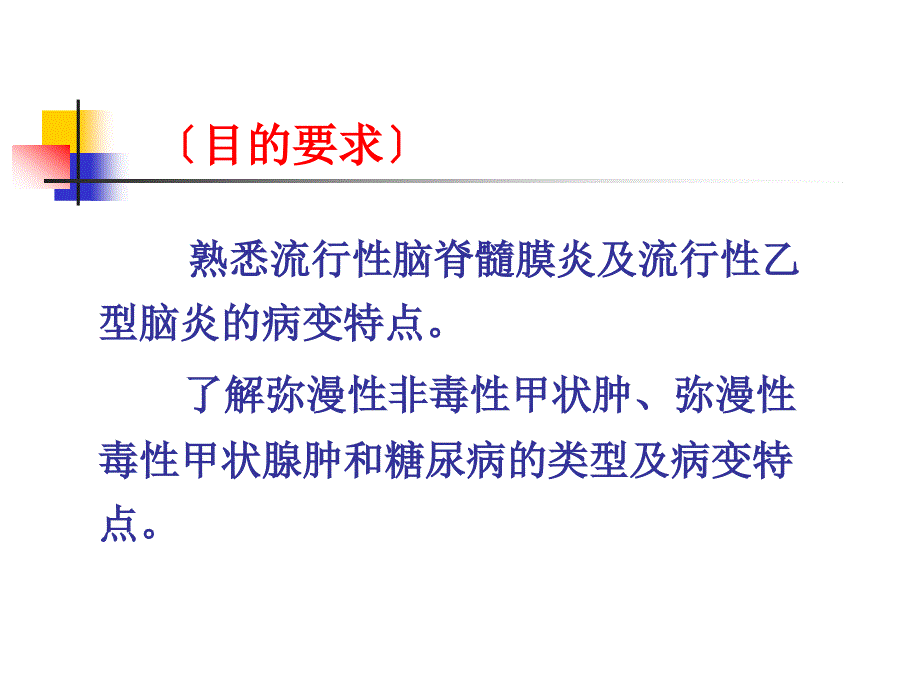 〔目的要求〕

熟悉流行性脑脊髓膜炎及流行性乙型脑炎的病变特点。

了解弥漫性非毒性甲状肿、弥漫性毒性甲状腺肿和糖尿病的类型及病变特点。